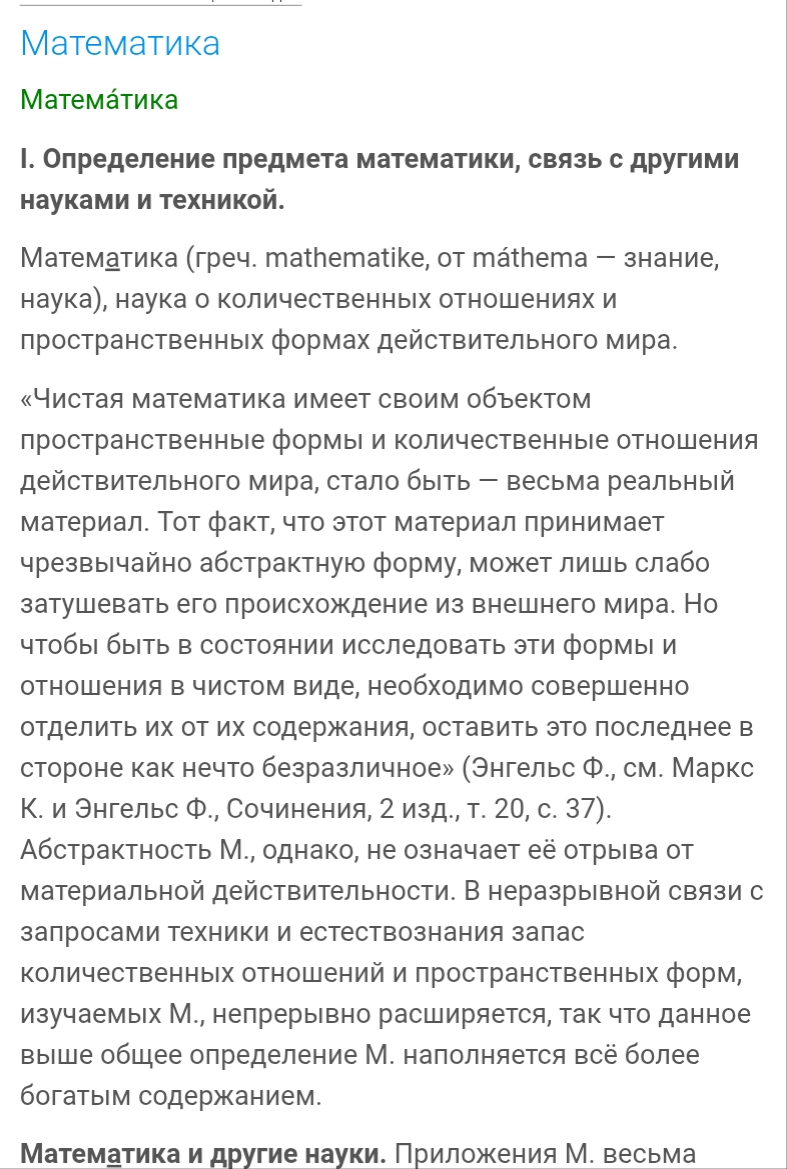 Математика

Матема́тика

I. Определение предмета математики, связь с другими науками и техникой.

Математика (греч. mathematike, от máthema — знание, наука), наука о количественных отношениях и пространственных формах действительного мира.

«Чистая математика имеет своим объектом пространственные формы и количественные отношения действительного мира, стало быть — весьма реальный материал. Тот факт, что этот материал принимает чрезвычайно абстрактную форму, может лишь слабо затушевать его происхождение из внешнего мира. Но чтобы быть в состоянии исследовать эти формы и отношения в чистом виде, необходимо совершенно отделить их от их содержания, оставить это последнее в стороне как нечто безразличное» (Энгельс Ф., см. Маркс К. и Энгельс Ф., Сочинения, 2 изд., т. 20, с. 37). Абстрактность М., однако, не означает её отрыва от материальной действительности. В неразрывной связи с запросами техники и естествознания запас количественных отношений и пространственных форм, изучаемых М., непрерывно расширяется, так что данное выше общее определение М. наполняется всё более богатым содержанием.

Математика и другие науки. Приложения М. весьма